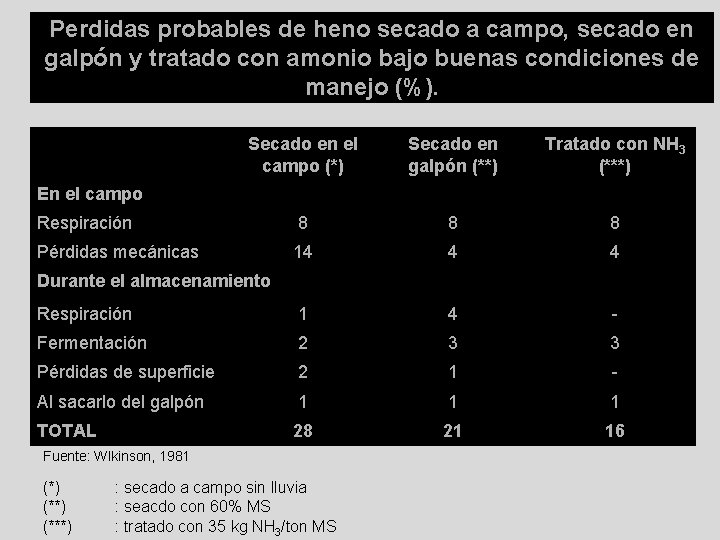 Perdidas probables de heno secado a campo, secado en galpón y tratado con amonio bajo buenas condiciones de manejo (% ).

| | Secado en el campo (*) | Secado en galpón (**) | Tratado con $NH_3$ (***) |
|---|---|---|---|
| **En el campo** | | | |
| Respiración | 8 | 8 | 8 |
| Pérdidas mecánicas | 14 | 4 | 4 |
| **Durante el almacenamiento** | | | |
| Respiración | 1 | 4 | - |
| Fermentación | 2 | 3 | 3 |
| Pérdidas de superficie | 2 | 1 | - |
| Al sacarlo del galpón | 1 | 1 | 1 |
| **TOTAL** | **28** | **21** | **16** |

Fuente: Wlkinson, 1981

(*) : secado a campo sin lluvia
(**) : seacdo con 60% MS
(***) : tratado con 35 kg $NH_3$/ton MS